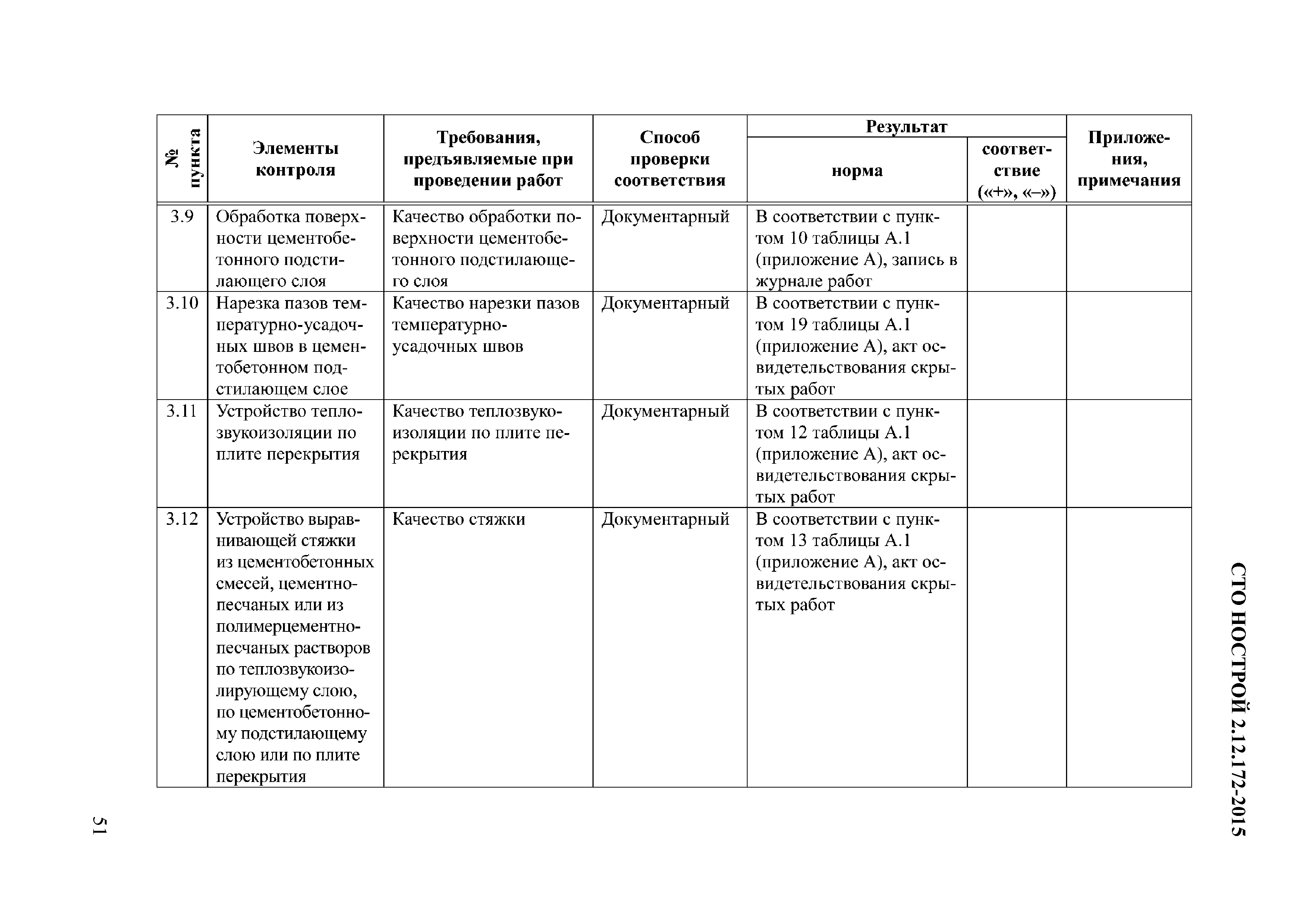 СТО НОСТРОЙ 2.12.172-2015

| № пункта | Элементы контроля | Требования, предъявляемые при проведении работ | Способ проверки соответствия | Результат: норма | Результат: соответствие («+», «–») | Приложения, примечания |
|---|---|---|---|---|---|---|
| 3.9 | Обработка поверхности цементобетонного подстилающего слоя | Качество обработки поверхности цементобетонного подстилающего слоя | Документарный | В соответствии с пунктом 10 таблицы А.1 (приложение А), запись в журнале работ | | |
| 3.10 | Нарезка пазов температурно-усадочных швов в цементобетонном подстилающем слое | Качество нарезки пазов температурно-усадочных швов | Документарный | В соответствии с пунктом 19 таблицы А.1 (приложение А), акт освидетельствования скрытых работ | | |
| 3.11 | Устройство теплозвукоизоляции по плите перекрытия | Качество теплозвукоизоляции по плите перекрытия | Документарный | В соответствии с пунктом 12 таблицы А.1 (приложение А), акт освидетельствования скрытых работ | | |
| 3.12 | Устройство выравнивающей стяжки из цементобетонных смесей, цементно-песчаных или из полимерцементно-песчаных растворов по теплозвукоизолирующему слою, по цементобетонному подстилающему слою или по плите перекрытия | Качество стяжки | Документарный | В соответствии с пунктом 13 таблицы А.1 (приложение А), акт освидетельствования скрытых работ | | |

51